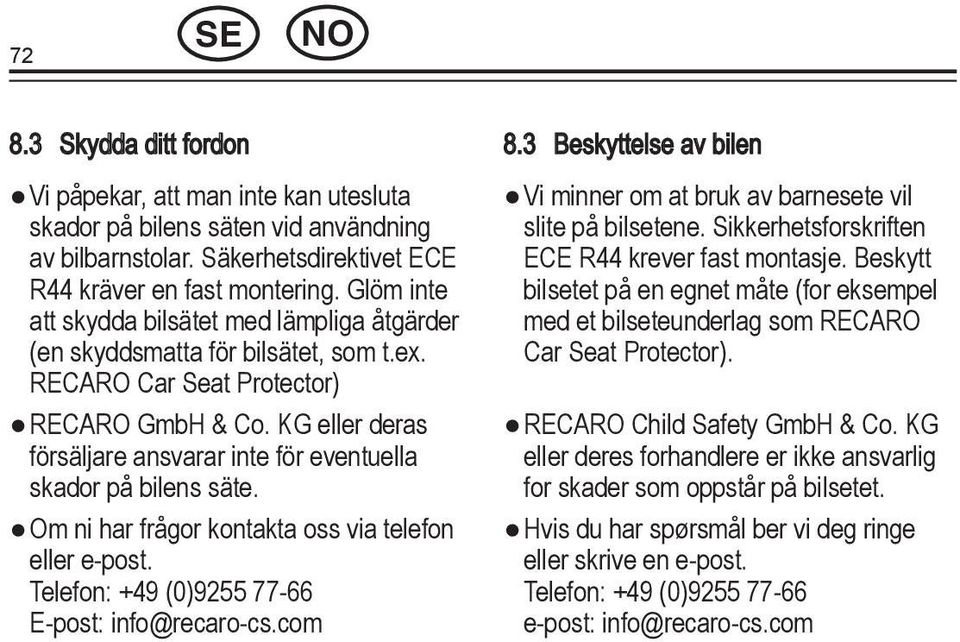 72

SE NO

8.3 Skydda ditt fordon

● Vi påpekar, att man inte kan utesluta skador på bilens säten vid användning av bilbarnstolar. Säkerhetsdirektivet ECE R44 kräver en fast montering. Glöm inte att skydda bilsätet med lämpliga åtgärder (en skyddsmatta för bilsätet, som t.ex. RECARO Car Seat Protector)

● RECARO GmbH & Co. KG eller deras försäljare ansvarar inte för eventuella skador på bilens säte.

● Om ni har frågor kontakta oss via telefon eller e-post.
Telefon: +49 (0)9255 77-66
E-post: info@recaro-cs.com

8.3 Beskyttelse av bilen

● Vi minner om at bruk av barnesete vil slite på bilsetene. Sikkerhetsforskriften ECE R44 krever fast montasje. Beskytt bilsetet på en egnet måte (for eksempel med et bilseteunderlag som RECARO Car Seat Protector).

● RECARO Child Safety GmbH & Co. KG eller deres forhandlere er ikke ansvarlig for skader som oppstår på bilsetet.

● Hvis du har spørsmål ber vi deg ringe eller skrive en e-post.
Telefon: +49 (0)9255 77-66
e-post: info@recaro-cs.com